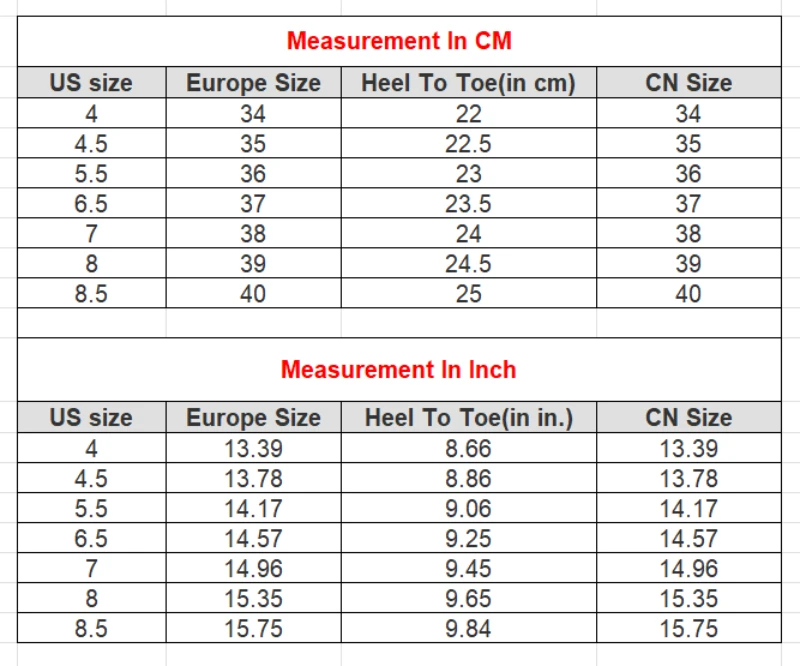 Measurement In CM

| US size | Europe Size | Heel To Toe(in cm) | CN Size |
|---|---|---|---|
| 4 | 34 | 22 | 34 |
| 4.5 | 35 | 22.5 | 35 |
| 5.5 | 36 | 23 | 36 |
| 6.5 | 37 | 23.5 | 37 |
| 7 | 38 | 24 | 38 |
| 8 | 39 | 24.5 | 39 |
| 8.5 | 40 | 25 | 40 |

Measurement In Inch

| US size | Europe Size | Heel To Toe(in in.) | CN Size |
|---|---|---|---|
| 4 | 13.39 | 8.66 | 13.39 |
| 4.5 | 13.78 | 8.86 | 13.78 |
| 5.5 | 14.17 | 9.06 | 14.17 |
| 6.5 | 14.57 | 9.25 | 14.57 |
| 7 | 14.96 | 9.45 | 14.96 |
| 8 | 15.35 | 9.65 | 15.35 |
| 8.5 | 15.75 | 9.84 | 15.75 |